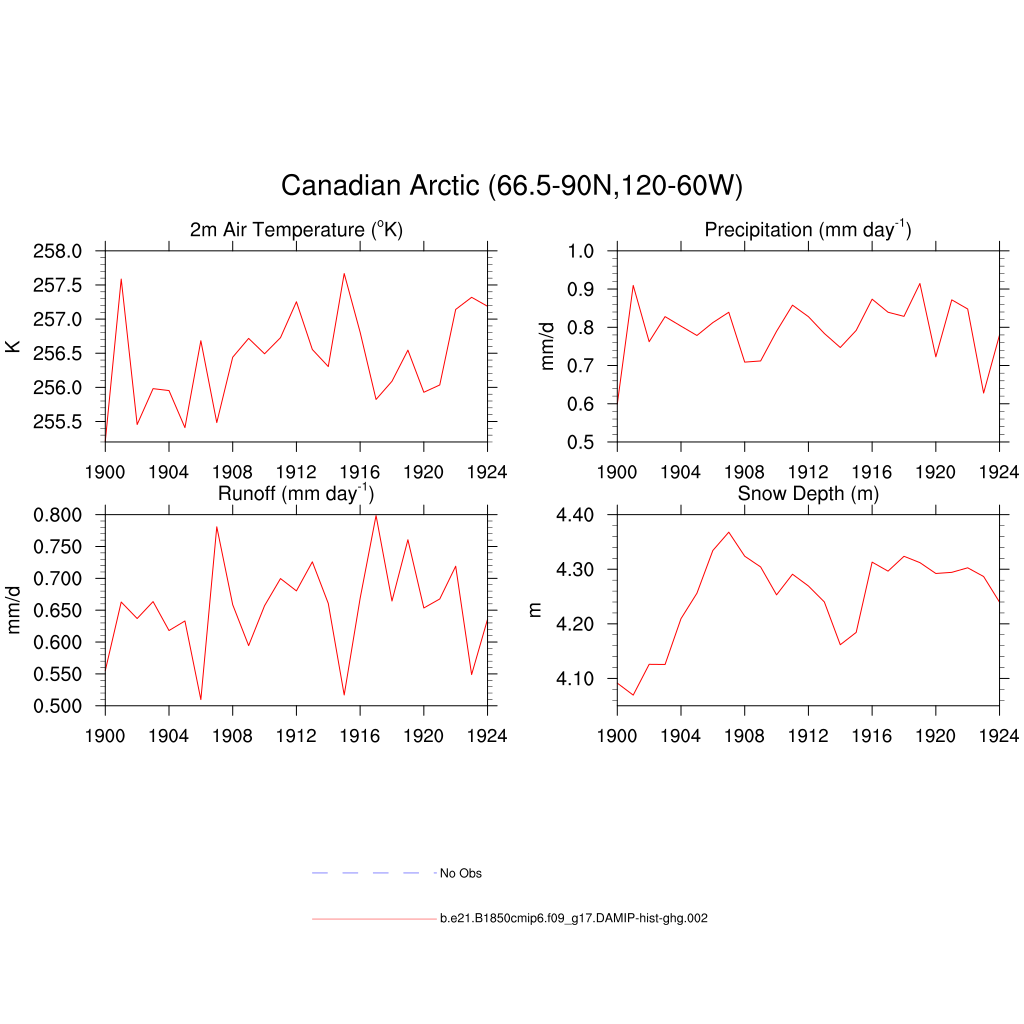 Canadian Arctic (66.5-90N,120-60W)

2m Air Temperature ($^{o}$K)

K

258.0
257.5
257.0
256.5
256.0
255.5

1900 1904 1908 1912 1916 1920 1924

Precipitation (mm day$^{-1}$)

mm/d

1.0
0.9
0.8
0.7
0.6
0.5

1900 1904 1908 1912 1916 1920 1924

Runoff (mm day$^{-1}$)

mm/d

0.800
0.750
0.700
0.650
0.600
0.550
0.500

1900 1904 1908 1912 1916 1920 1924

Snow Depth (m)

m

4.40
4.30
4.20
4.10

1900 1904 1908 1912 1916 1920 1924

No Obs

b.e21.B1850cmip6.f09_g17.DAMIP-hist-ghg.002